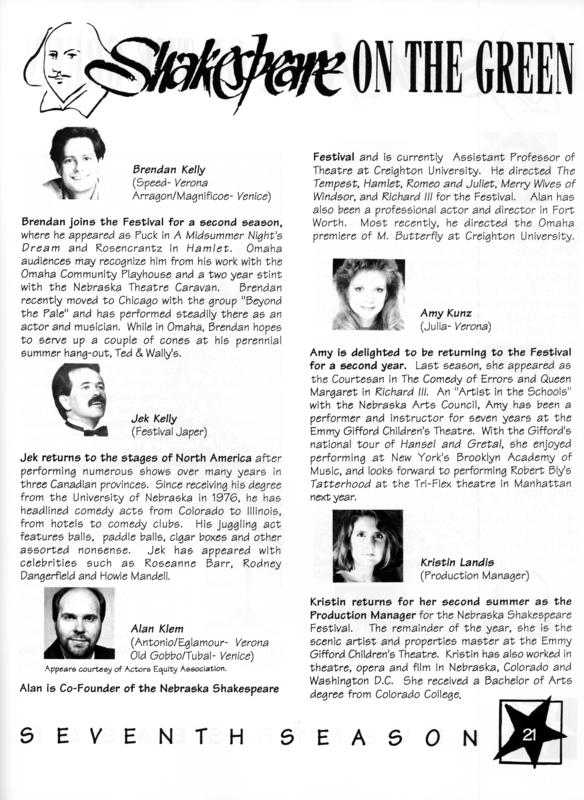 Shakespeare ON THE GREEN

Brendan Kelly
(Speed- Verona
Arragon/Magnificoe- Venice)

Brendan joins the Festival for a second season, where he appeared as Puck in A Midsummer Night's Dream and Rosencrantz in Hamlet. Omaha audiences may recognize him from his work with the Omaha Community Playhouse and a two year stint with the Nebraska Theatre Caravan. Brendan recently moved to Chicago with the group "Beyond the Pale" and has performed steadily there as an actor and musician. While in Omaha, Brendan hopes to serve up a couple of cones at his perennial summer hang-out, Ted & Wally's.

Jek Kelly
(Festival Japer)

Jek returns to the stages of North America after performing numerous shows over many years in three Canadian provinces. Since receiving his degree from the University of Nebraska in 1976, he has headlined comedy acts from Colorado to Illinois, from hotels to comedy clubs. His juggling act features balls, paddle balls, cigar boxes and other assorted nonsense. Jek has appeared with celebrities such as Roseanne Barr, Rodney Dangerfield and Howie Mandell.

Alan Klem
(Antonio/Eglamour- Verona
Old Gobbo/Tubal- Venice)
Appears courtesy of Actors Equity Association.

Alan is Co-Founder of the Nebraska Shakespeare Festival and is currently Assistant Professor of Theatre at Creighton University. He directed The Tempest, Hamlet, Romeo and Juliet, Merry Wives of Windsor, and Richard III for the Festival. Alan has also been a professional actor and director in Fort Worth. Most recently, he directed the Omaha premiere of M. Butterfly at Creighton University.

Amy Kunz
(Julia- Verona)

Amy is delighted to be returning to the Festival for a second year. Last season, she appeared as the Courtesan in The Comedy of Errors and Queen Margaret in Richard III. An "Artist in the Schools" with the Nebraska Arts Council, Amy has been a performer and instructor for seven years at the Emmy Gifford Children's Theatre. With the Gifford's national tour of Hansel and Gretal, she enjoyed performing at New York's Brooklyn Academy of Music, and looks forward to performing Robert Bly's Tatterhood at the Tri-Flex theatre in Manhattan next year.

Kristin Landis
(Production Manager)

Kristin returns for her second summer as the Production Manager for the Nebraska Shakespeare Festival. The remainder of the year, she is the scenic artist and properties master at the Emmy Gifford Children's Theatre. Kristin has also worked in theatre, opera and film in Nebraska, Colorado and Washington D.C. She received a Bachelor of Arts degree from Colorado College.

SEVENTH SEASON 21